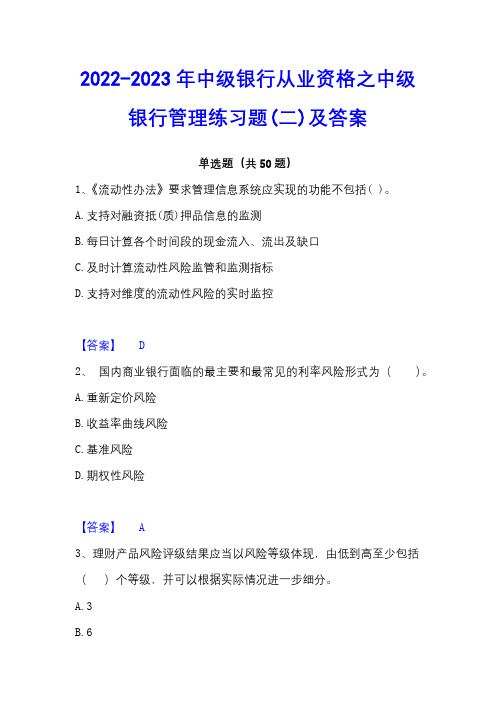 2022-2023年中级银行从业资格之中级银行管理练习题(二)及答案

单选题（共50题）

1、《流动性办法》要求管理信息系统应实现的功能不包括( )。

A.支持对融资抵(质)押品信息的监测

B.每日计算各个时间段的现金流入、流出及缺口

C.及时计算流动性风险监管和监测指标

D.支持对维度的流动性风险的实时监控

【答案】 D

2、 国内商业银行面临的最主要和最常见的利率风险形式为（　　）。

A.重新定价风险

B.收益率曲线风险

C.基准风险

D.期权性风险

【答案】 A

3、理财产品风险评级结果应当以风险等级体现，由低到高至少包括（　）个等级，并可以根据实际情况进一步细分。

A.3

B.6